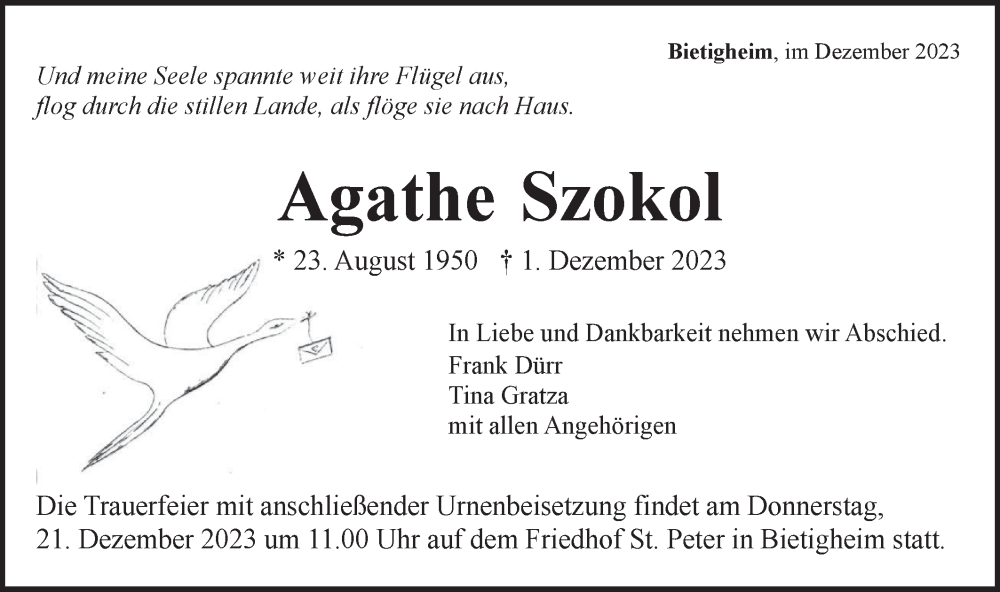 Bietigheim, im Dezember 2023

Und meine Seele spannte weit ihre Flügel aus,
flog durch die stillen Lande, als flöge sie nach Haus.

Agathe Szokol

* 23. August 1950 † 1. Dezember 2023

In Liebe und Dankbarkeit nehmen wir Abschied.
Frank Dürr
Tina Gratza
mit allen Angehörigen

Die Trauerfeier mit anschließender Urnenbeisetzung findet am Donnerstag, 21. Dezember 2023 um 11.00 Uhr auf dem Friedhof St. Peter in Bietigheim statt.